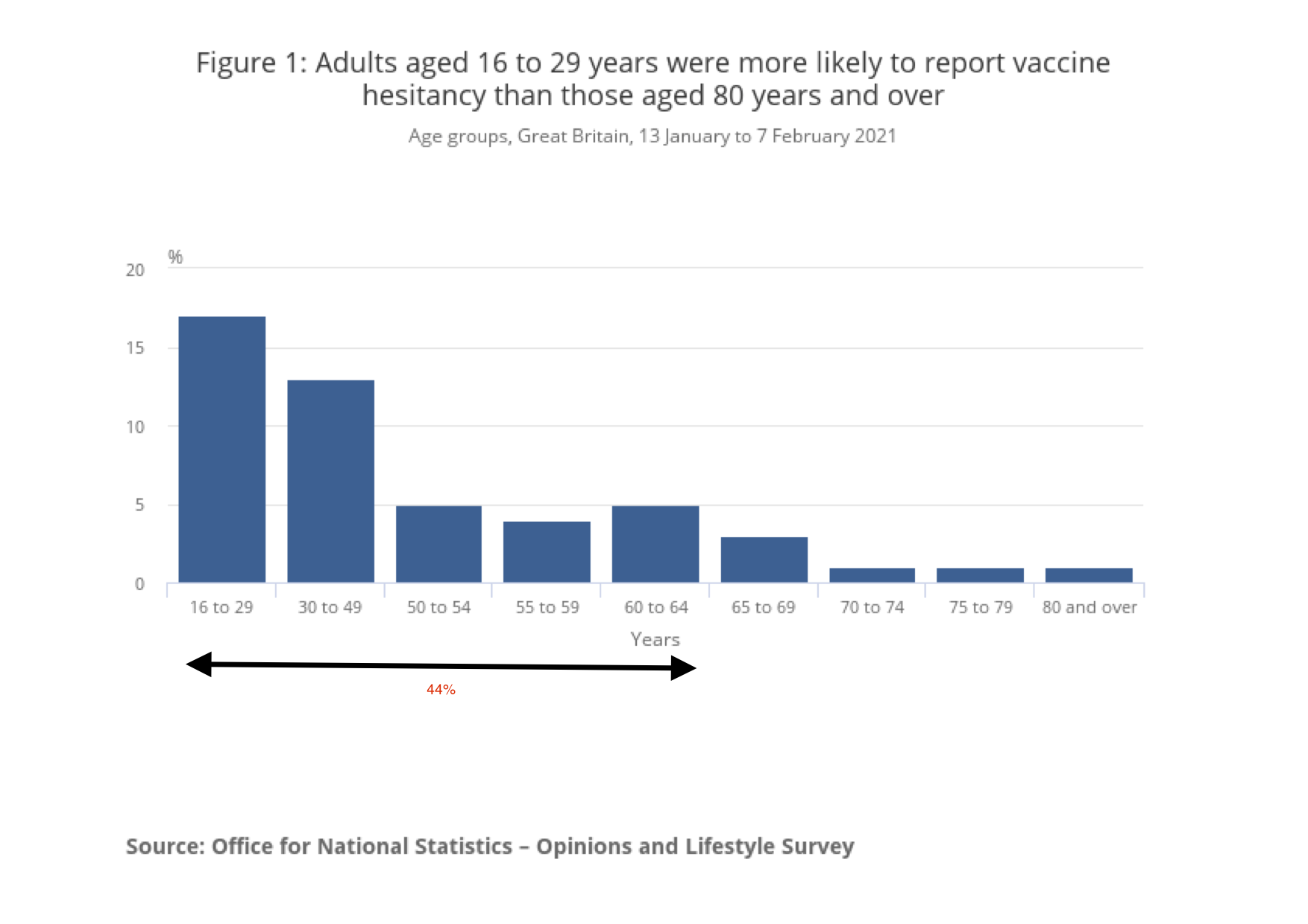 Figure 1: Adults aged 16 to 29 years were more likely to report vaccine hesitancy than those aged 80 years and over

Age groups, Great Britain, 13 January to 7 February 2021

%

20
15
10
5
0

16 to 29
30 to 49
50 to 54
55 to 59
60 to 64
65 to 69
70 to 74
75 to 79
80 and over

Years

44%

Source: Office for National Statistics – Opinions and Lifestyle Survey